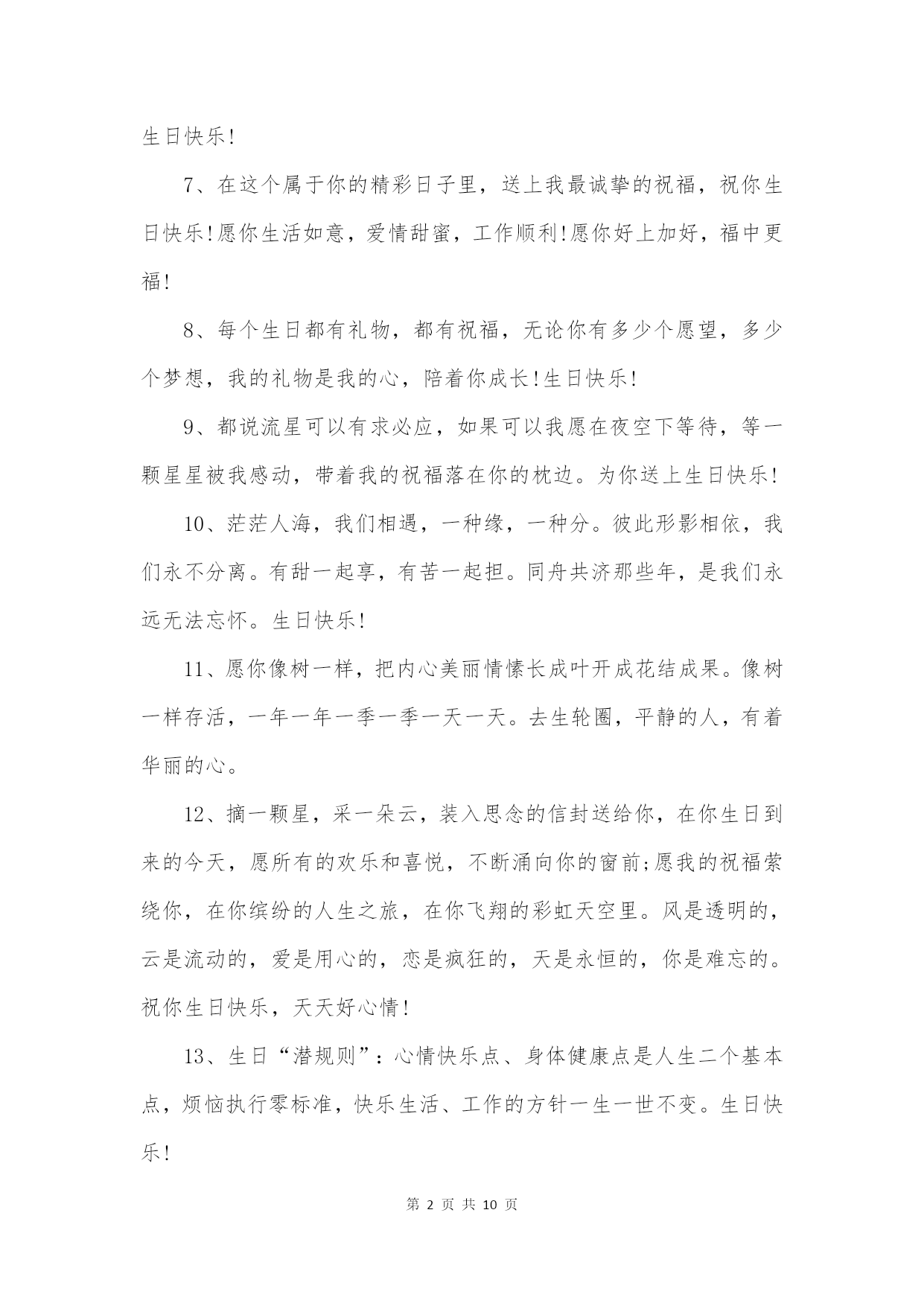 生日快乐!

7、在这个属于你的精彩日子里，送上我最诚挚的祝福，祝你生日快乐!愿你生活如意，爱情甜蜜，工作顺利!愿你好上加好，福中更福!

8、每个生日都有礼物，都有祝福，无论你有多少个愿望，多少个梦想，我的礼物是我的心，陪着你成长!生日快乐!

9、都说流星可以有求必应，如果可以我愿在夜空下等待，等一颗星星被我感动，带着我的祝福落在你的枕边。为你送上生日快乐!

10、茫茫人海，我们相遇，一种缘，一种分。彼此形影相依，我们永不分离。有甜一起享，有苦一起担。同舟共济那些年，是我们永远无法忘怀。生日快乐!

11、愿你像树一样，把内心美丽情愫长成叶开成花结成果。像树一样存活，一年一年一季一季一天一天。去生轮圈，平静的人，有着华丽的心。

12、摘一颗星，采一朵云，装入思念的信封送给你，在你生日到来的今天，愿所有的欢乐和喜悦，不断涌向你的窗前;愿我的祝福萦绕你，在你缤纷的人生之旅，在你飞翔的彩虹天空里。风是透明的，云是流动的，爱是用心的，恋是疯狂的，天是永恒的，你是难忘的。祝你生日快乐，天天好心情!

13、生日“潜规则”：心情快乐点、身体健康点是人生二个基本点，烦恼执行零标准，快乐生活、工作的方针一生一世不变。生日快乐!

第 2 页 共 10 页